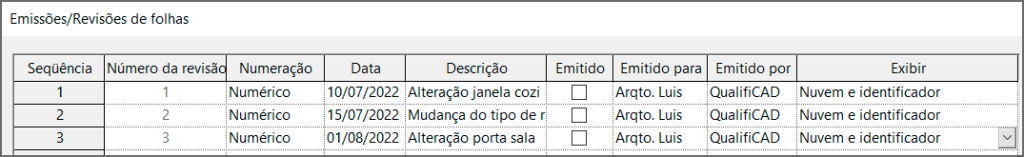 Emissões/Revisões de folhas

| Seqüência | Número da revisão | Numeração | Data | Descrição | Emitido | Emitido para | Emitido por | Exibir |
|---|---|---|---|---|---|---|---|---|
| 1 | 1 | Numérico | 10/07/2022 | Alteração janela cozi | | Arqto. Luis | QualifiCAD | Nuvem e identificador |
| 2 | 2 | Numérico | 15/07/2022 | Mudança do tipo de r | | Arqto. Luis | QualifiCAD | Nuvem e identificador |
| 3 | 3 | Numérico | 01/08/2022 | Alteração porta sala | | Arqto. Luis | QualifiCAD | Nuvem e identificador |